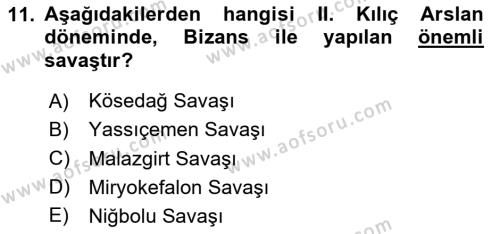 11. Aşağıdakilerden hangisi II. Kılıç Arslan döneminde, Bizans ile yapılan önemli savaştır?

A) Kösedağ Savaşı
B) Yassıçemen Savaşı
C) Malazgirt Savaşı
D) Miryokefalon Savaşı
E) Niğbolu Savaşı

www.aofsoru.com